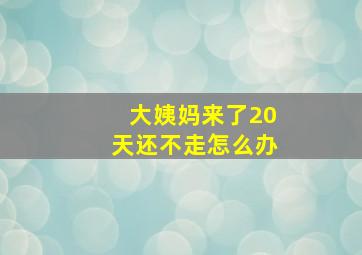 大姨妈来了20天还不走怎么办